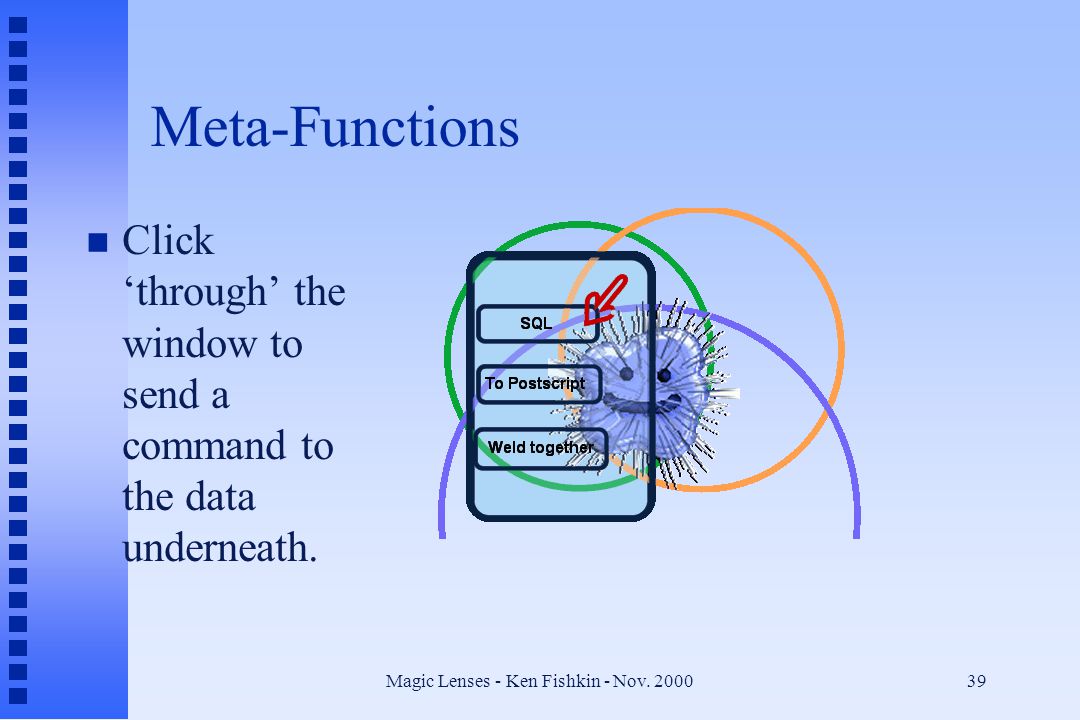 Meta-Functions

Click ‘through’ the window to send a command to the data underneath.

SQL

To Postscript

Weld together

Magic Lenses - Ken Fishkin - Nov. 2000

39